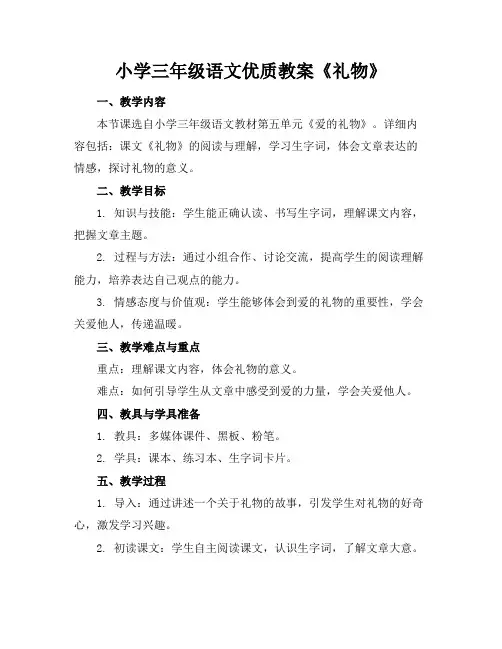 小学三年级语文优质教案《礼物》

一、教学内容

本节课选自小学三年级语文教材第五单元《爱的礼物》。详细内容包括：课文《礼物》的阅读与理解，学习生字词，体会文章表达的情感，探讨礼物的意义。

二、教学目标

1. 知识与技能：学生能正确认读、书写生字词，理解课文内容，把握文章主题。

2. 过程与方法：通过小组合作、讨论交流，提高学生的阅读理解能力，培养表达自己观点的能力。

3. 情感态度与价值观：学生能够体会到爱的礼物的重要性，学会关爱他人，传递温暖。

三、教学难点与重点

重点：理解课文内容，体会礼物的意义。

难点：如何引导学生从文章中感受到爱的力量，学会关爱他人。

四、教具与学具准备

1. 教具：多媒体课件、黑板、粉笔。

2. 学具：课本、练习本、生字词卡片。

五、教学过程

1. 导入：通过讲述一个关于礼物的故事，引发学生对礼物的好奇心，激发学习兴趣。

2. 初读课文：学生自主阅读课文，认识生字词，了解文章大意。